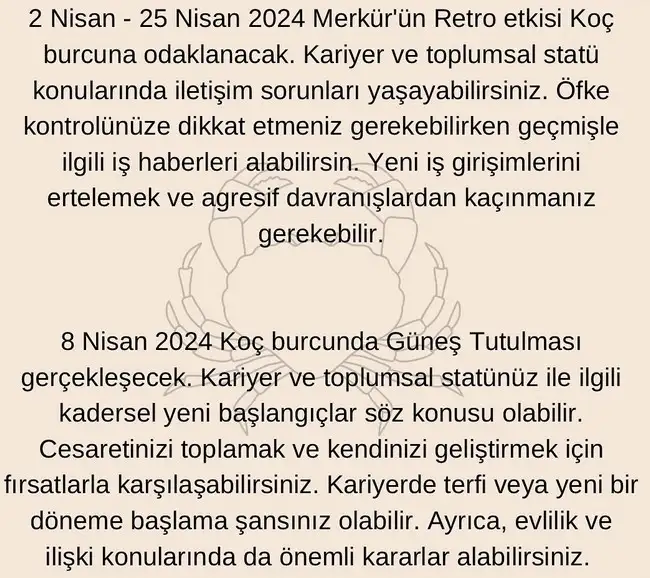 2 Nisan - 25 Nisan 2024 Merkür'ün Retro etkisi Koç burcuna odaklanacak. Kariyer ve toplumsal statü konularında iletişim sorunları yaşayabilirsiniz. Öfke kontrolünüze dikkat etmeniz gerekebilirken geçmişle ilgili iş haberleri alabilirsin. Yeni iş girişimlerini ertelemek ve agresif davranışlardan kaçınmanız gerekebilir.

8 Nisan 2024 Koç burcunda Güneş Tutulması gerçekleşecek. Kariyer ve toplumsal statünüz ile ilgili kadersel yeni başlangıçlar söz konusu olabilir. Cesaretinizi toplamak ve kendinizi geliştirmek için fırsatlarla karşılaşabilirsiniz. Kariyerde terfi veya yeni bir döneme başlama şansınız olabilir. Ayrıca, evlilik ve ilişki konularında da önemli kararlar alabilirsiniz.